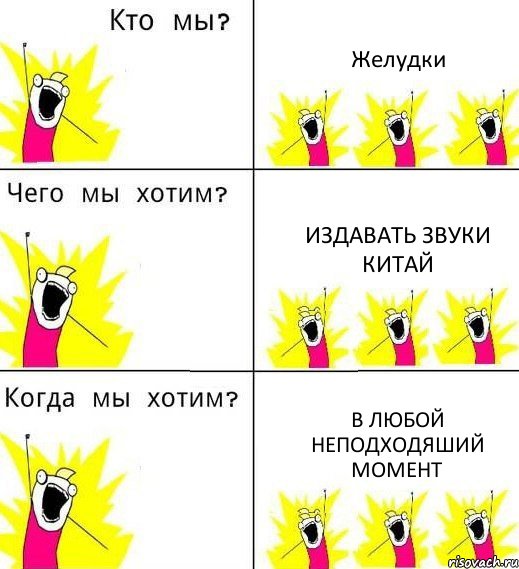 Кто мы?

Желудки

Чего мы хотим?

ИЗДАВАТЬ ЗВУКИ КИТАЙ

Когда мы хотим?

В ЛЮБОЙ НЕПОДХОДЯШИЙ МОМЕНТ

risovach.ru